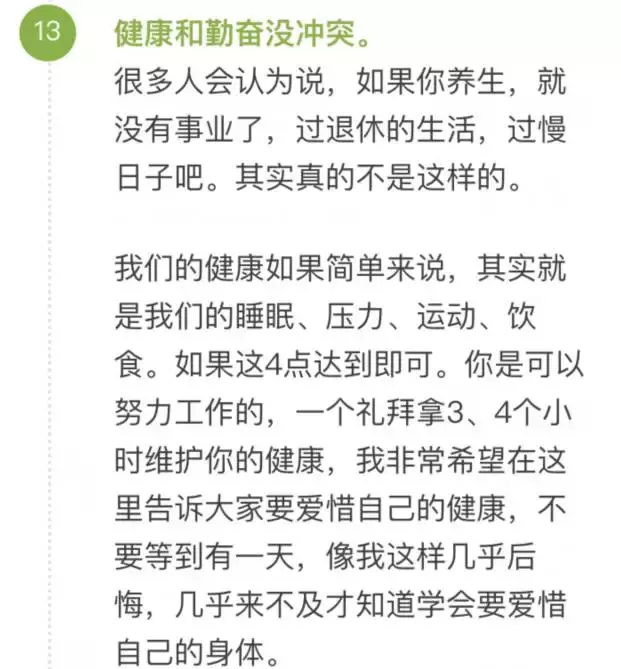 13

健康和勤奋没冲突。

很多人会认为说，如果你养生，就没有事业了，过退休的生活，过慢日子吧。其实真的不是这样的。

我们的健康如果简单来说，其实就是我们的睡眠、压力、运动、饮食。如果这4点达到即可。你是可以努力工作的，一个礼拜拿3、4个小时维护你的健康，我非常希望在这里告诉大家要爱惜自己的健康，不要等到有一天，像我这样几乎后悔，几乎来不及才知道学会要爱惜自己的身体。